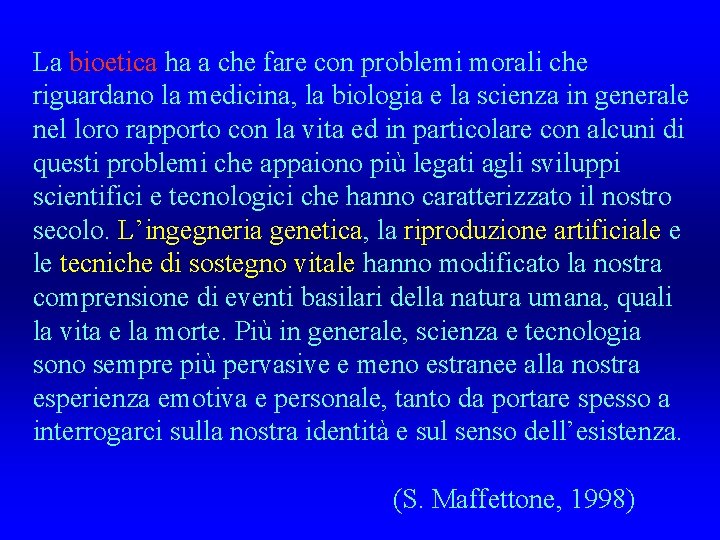 La bioetica ha a che fare con problemi morali che riguardano la medicina, la biologia e la scienza in generale nel loro rapporto con la vita ed in particolare con alcuni di questi problemi che appaiono più legati agli sviluppi scientifici e tecnologici che hanno caratterizzato il nostro secolo. L'ingegneria genetica, la riproduzione artificiale e le tecniche di sostegno vitale hanno modificato la nostra comprensione di eventi basilari della natura umana, quali la vita e la morte. Più in generale, scienza e tecnologia sono sempre più pervasive e meno estranee alla nostra esperienza emotiva e personale, tanto da portare spesso a interrogarci sulla nostra identità e sul senso dell'esistenza.

(S. Maffettone, 1998)